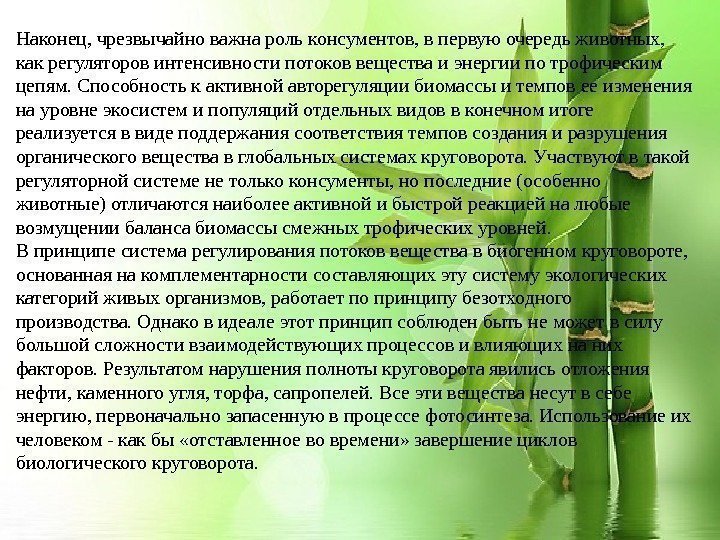 Наконец, чрезвычайно важна роль консументов, в первую очередь животных, как регуляторов интенсивности потоков вещества и энергии по трофическим цепям. Способность к активной авторегуляции биомассы и темпов ее изменения на уровне экосистем и популяций отдельных видов в конечном итоге реализуется в виде поддержания соответствия темпов создания и разрушения органического вещества в глобальных системах круговорота. Участвуют в такой регуляторной системе не только консументы, но последние (особенно животные) отличаются наиболее активной и быстрой реакцией на любые возмущении баланса биомассы смежных трофических уровней.

В принципе система регулирования потоков вещества в биогенном круговороте, основанная на комплементарности составляющих эту систему экологических категорий живых организмов, работает по принципу безотходного производства. Однако в идеале этот принцип соблюден быть не может в силу большой сложности взаимодействующих процессов и влияющих на них факторов. Результатом нарушения полноты круговорота явились отложения нефти, каменного угля, торфа, сапропелей. Все эти вещества несут в себе энергию, первоначально запасенную в процессе фотосинтеза. Использование их человеком - как бы «отставленное во времени» завершение циклов биологического круговорота.